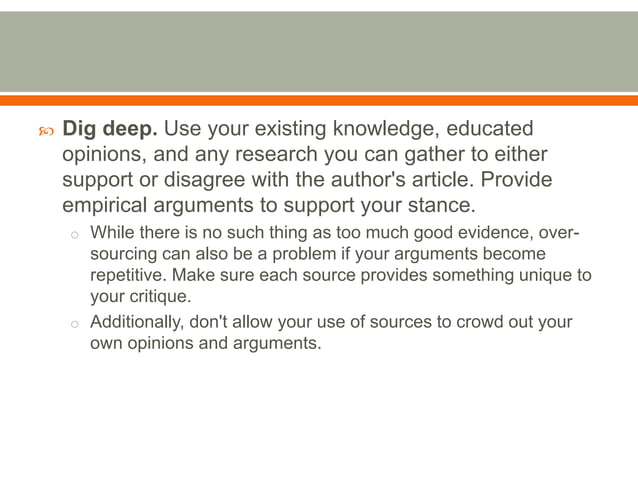 Dig deep. Use your existing knowledge, educated opinions, and any research you can gather to either support or disagree with the author's article. Provide empirical arguments to support your stance.

While there is no such thing as too much good evidence, over-sourcing can also be a problem if your arguments become repetitive. Make sure each source provides something unique to your critique.

Additionally, don't allow your use of sources to crowd out your own opinions and arguments.